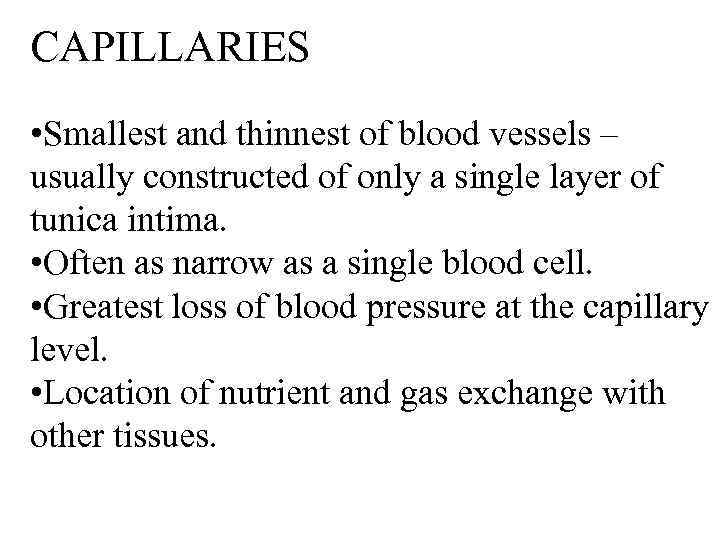 CAPILLARIES

• Smallest and thinnest of blood vessels – usually constructed of only a single layer of tunica intima.
• Often as narrow as a single blood cell.
• Greatest loss of blood pressure at the capillary level.
• Location of nutrient and gas exchange with other tissues.